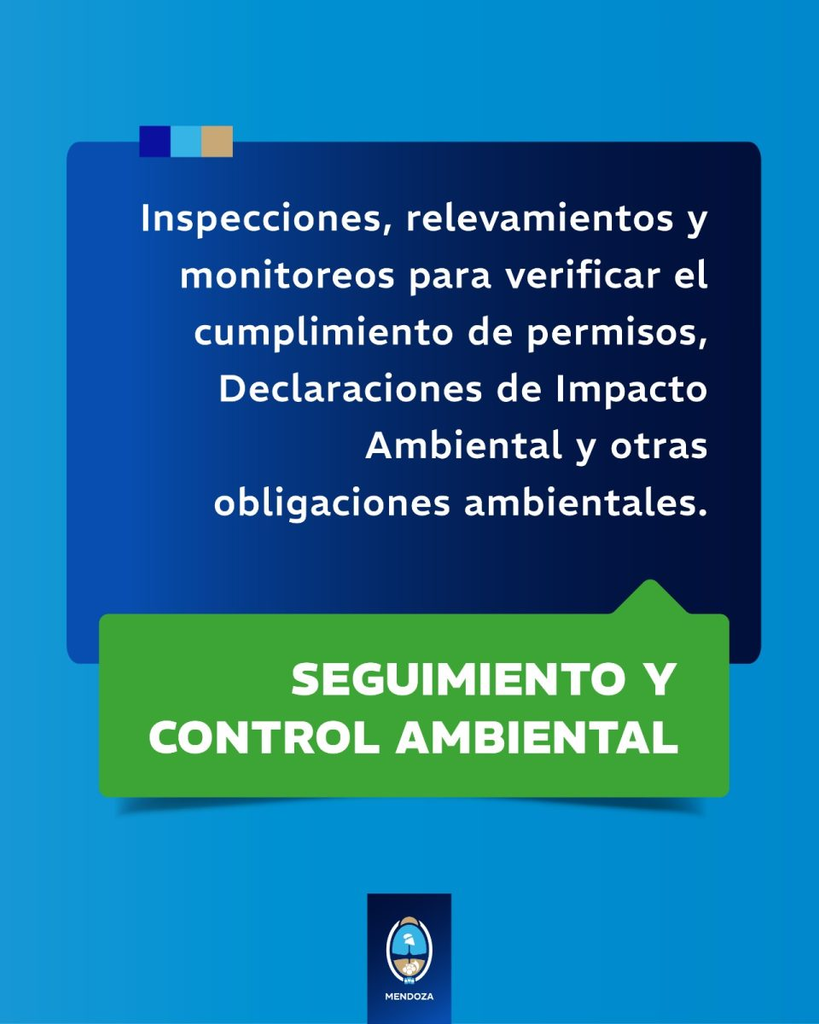 Inspecciones, relevamientos y monitoreos para verificar el cumplimiento de permisos, Declaraciones de Impacto Ambiental y otras obligaciones ambientales.

SEGUIMIENTO Y CONTROL AMBIENTAL

MENDOZA